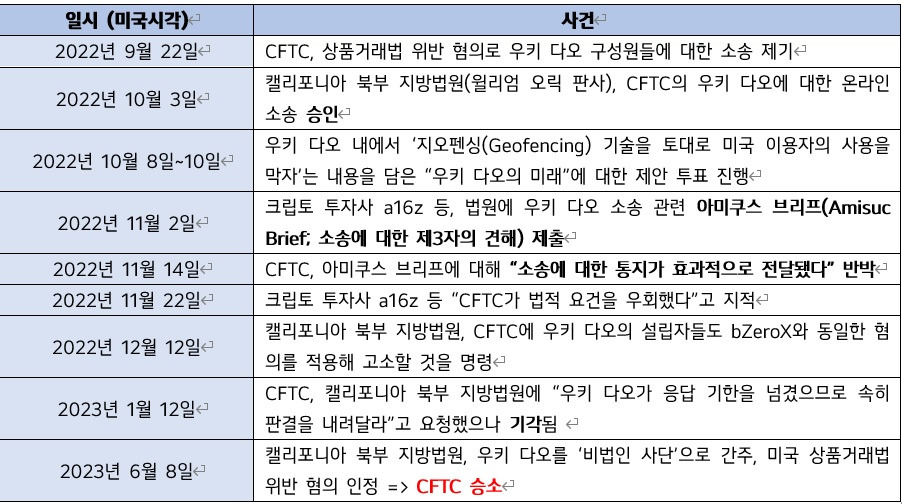 | 일시 (미국시각) | 사건 |
|---|---|
| 2022년 9월 22일 | CFTC, 상품거래법 위반 혐의로 우키 다오 구성원들에 대한 소송 제기 |
| 2022년 10월 3일 | 캘리포니아 북부 지방법원(윌리엄 오릭 판사), CFTC의 우키 다오에 대한 온라인 소송 승인 |
| 2022년 10월 8일~10일 | 우키 다오 내에서 '지오펜싱(Geofencing) 기술을 토대로 미국 이용자의 사용을 막자'는 내용을 담은 "우키 다오의 미래"에 대한 제안 투표 진행 |
| 2022년 11월 2일 | 크립토 투자사 a16z 등, 법원에 우키 다오 소송 관련 아미쿠스 브리프(Amisuc Brief; 소송에 대한 제3자의 견해) 제출 |
| 2022년 11월 14일 | CFTC, 아미쿠스 브리프에 대해 "소송에 대한 통지가 효과적으로 전달됐다" 반박 |
| 2022년 11월 22일 | 크립토 투자사 a16z 등 "CFTC가 법적 요건을 우회했다"고 지적 |
| 2022년 12월 12일 | 캘리포니아 북부 지방법원, CFTC에 우키 다오의 설립자들도 bZeroX와 동일한 혐의를 적용해 고소할 것을 명령 |
| 2023년 1월 12일 | CFTC, 캘리포니아 북부 지방법원에 "우키 다오가 응답 기한을 넘겼으므로 속히 판결을 내려달라"고 요청했으나 기각됨 |
| 2023년 6월 8일 | 캘리포니아 북부 지방법원, 우키 다오를 '비법인 사단'으로 간주, 미국 상품거래법 위반 혐의 인정 => CFTC 승소 |